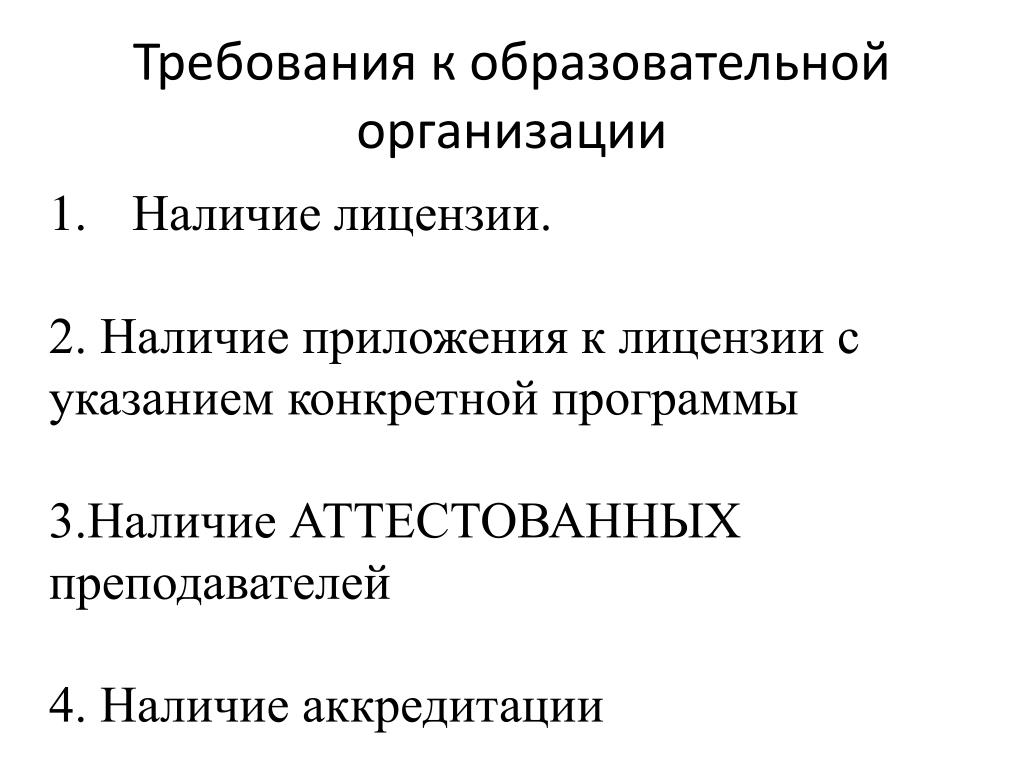 Требования к образовательной организации

1. Наличие лицензии.

2. Наличие приложения к лицензии с указанием конкретной программы

3.Наличие АТТЕСТОВАННЫХ преподавателей

4. Наличие аккредитации